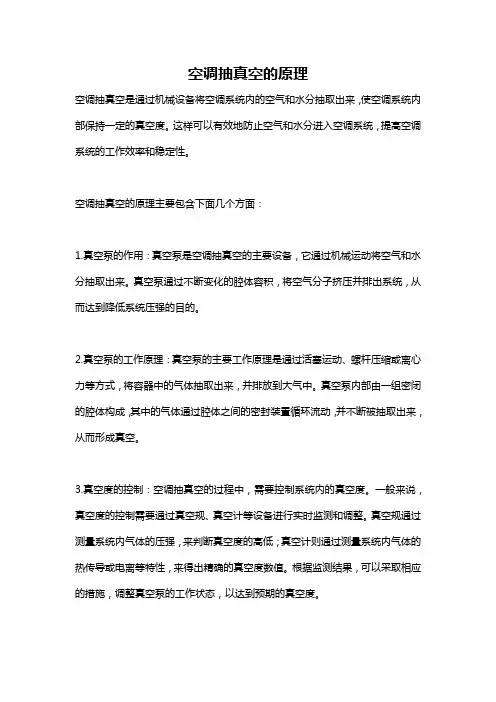 空调抽真空的原理

空调抽真空是通过机械设备将空调系统内的空气和水分抽取出来，使空调系统内部保持一定的真空度。这样可以有效地防止空气和水分进入空调系统，提高空调系统的工作效率和稳定性。

空调抽真空的原理主要包含下面几个方面：

1.真空泵的作用：真空泵是空调抽真空的主要设备，它通过机械运动将空气和水分抽取出来。真空泵通过不断变化的腔体容积，将空气分子挤压并排出系统，从而达到降低系统压强的目的。

2.真空泵的工作原理：真空泵的主要工作原理是通过活塞运动、螺杆压缩或离心力等方式，将容器中的气体抽取出来，并排放到大气中。真空泵内部由一组密闭的腔体构成，其中的气体通过腔体之间的密封装置循环流动，并不断被抽取出来，从而形成真空。

3.真空度的控制：空调抽真空的过程中，需要控制系统内的真空度。一般来说，真空度的控制需要通过真空规、真空计等设备进行实时监测和调整。真空规通过测量系统内气体的压强，来判断真空度的高低；真空计则通过测量系统内气体的热传导或电离等特性，来得出精确的真空度数值。根据监测结果，可以采取相应的措施，调整真空泵的工作状态，以达到预期的真空度。